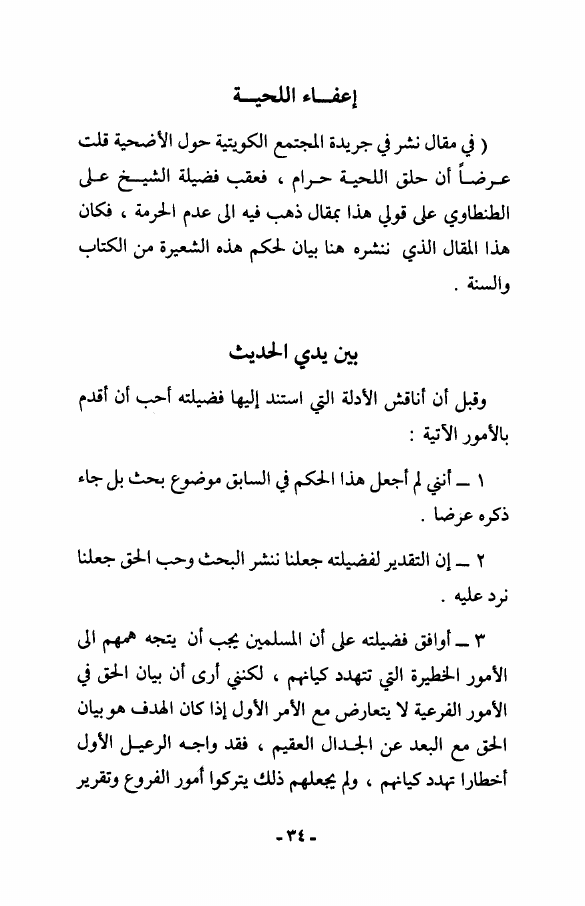 إعفاء اللحية

( في مقال نشر في جريدة المجتمع الكويتية حول الأضحية قلت عرضاً أن حلق اللحية حرام ، فعقب فضيلة الشيخ على الطنطاوي على قولي هذا بمقال ذهب فيه الى عدم الحرمة ، فكان هذا المقال الذي ننشره هنا بيان لحكم هذه الشعيرة من الكتاب والسنة .

بين يدي الحديث

وقبل أن أناقش الأدلة التي استند إليها فضيلته أحب أن أقدم بالأمور الآتية :

١ ـ أنني لم أجعل هذا الحكم في السابق موضوع بحث بل جاء ذكره عرضا .

٢ ـ إن التقدير لفضيلته جعلنا ننشر البحث وحب الحق جعلنا نرد عليه .

٣ ـ أوافق فضيلته على أن المسلمين يجب أن يتجه همهم الى الأمور الخطيرة التي تتهدد كيانهم ، لكنني أرى أن بيان الحق في الأمور الفرعية لا يتعارض مع الأمر الأول إذا كان الهدف هو بيان الحق مع البعد عن الجدال العقيم ، فقد واجه الرعيل الأول أخطارا تهدد كيانهم ، ولم يجعلهم ذلك يتركوا أمور الفروع وتقرير

- ٣٤ -